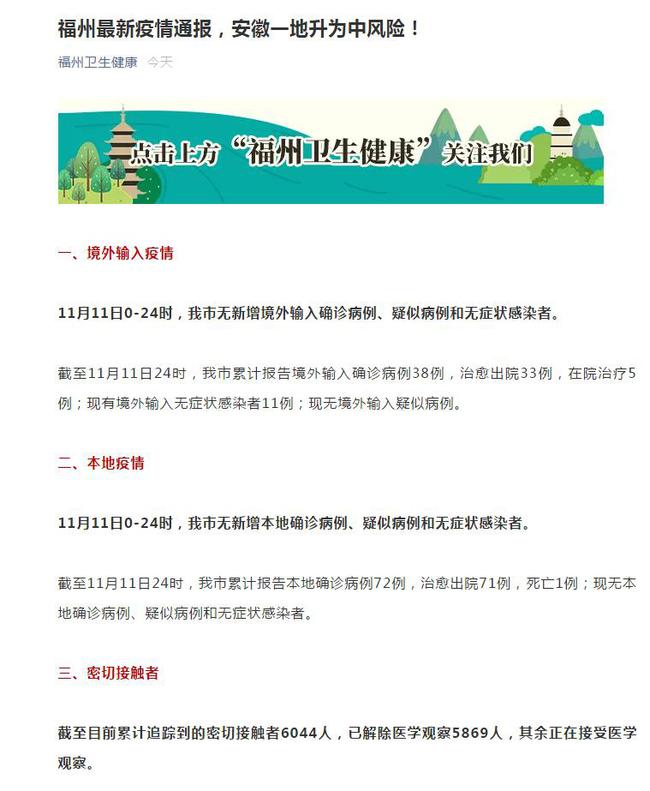 福州最新疫情通报，安徽一地升为中风险！

福州卫生健康 今天

点击上方“福州卫生健康”关注我们

一、境外输入疫情

11月11日0-24时，我市无新增境外输入确诊病例、疑似病例和无症状感染者。

截至11月11日24时，我市累计报告境外输入确诊病例38例，治愈出院33例，在院治疗5例；现有境外输入无症状感染者11例；现无境外输入疑似病例。

二、本地疫情

11月11日0-24时，我市无新增本地确诊病例、疑似病例和无症状感染者。

截至11月11日24时，我市累计报告本地确诊病例72例，治愈出院71例，死亡1例；现无本地确诊病例、疑似病例和无症状感染者。

三、密切接触者

截至目前累计追踪到的密切接触者6044人，已解除医学观察5869人，其余正在接受医学观察。